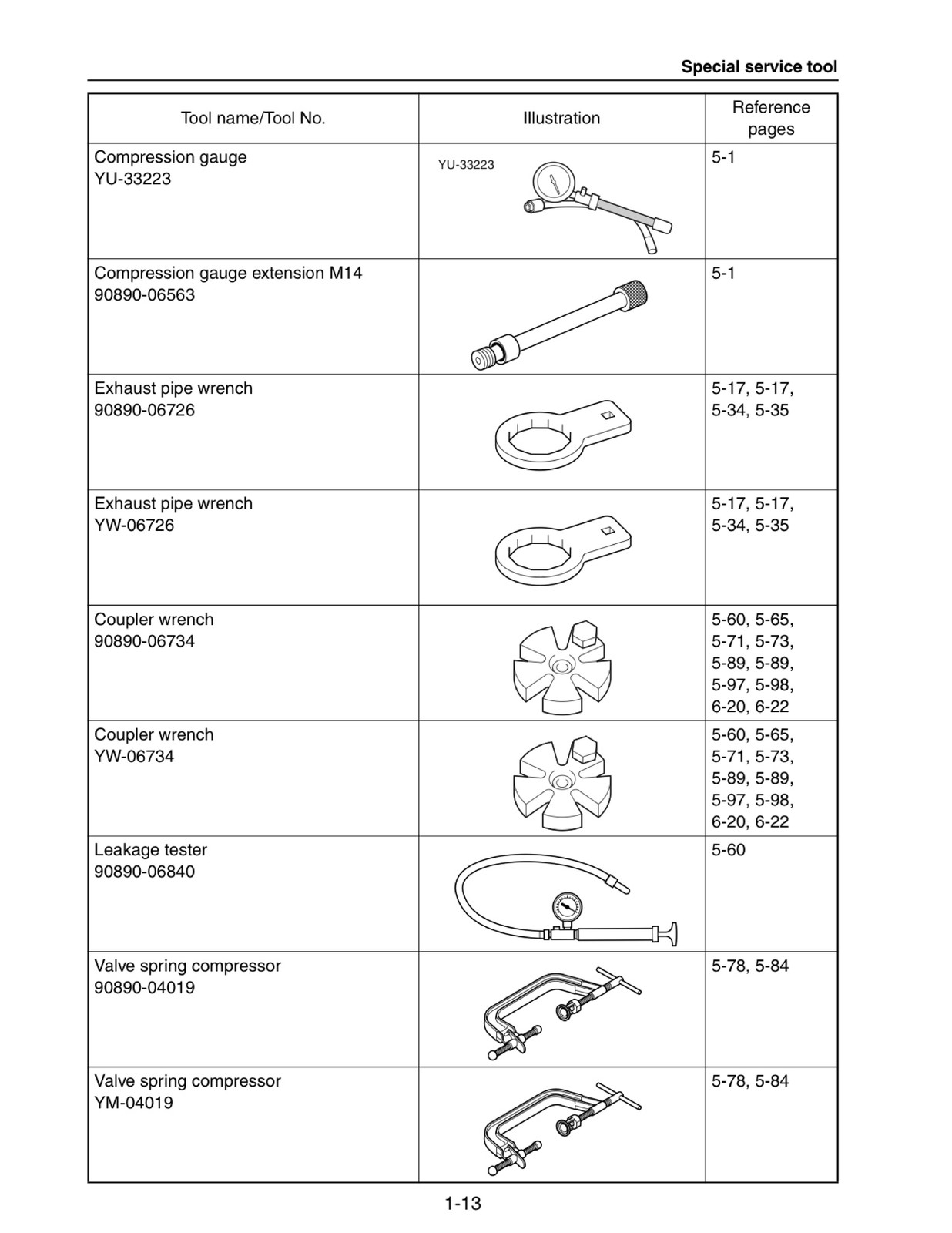 Special service tool

| Tool name/Tool No. | Illustration | Reference pages |
|---|---|---|
| Compression gauge YU-33223 | YU-33223 | 5-1 |
| Compression gauge extension M14 90890-06563 | | 5-1 |
| Exhaust pipe wrench 90890-06726 | | 5-17, 5-17, 5-34, 5-35 |
| Exhaust pipe wrench YW-06726 | | 5-17, 5-17, 5-34, 5-35 |
| Coupler wrench 90890-06734 | | 5-60, 5-65, 5-71, 5-73, 5-89, 5-89, 5-97, 5-98, 6-20, 6-22 |
| Coupler wrench YW-06734 | | 5-60, 5-65, 5-71, 5-73, 5-89, 5-89, 5-97, 5-98, 6-20, 6-22 |
| Leakage tester 90890-06840 | | 5-60 |
| Valve spring compressor 90890-04019 | | 5-78, 5-84 |
| Valve spring compressor YM-04019 | | 5-78, 5-84 |

1-13